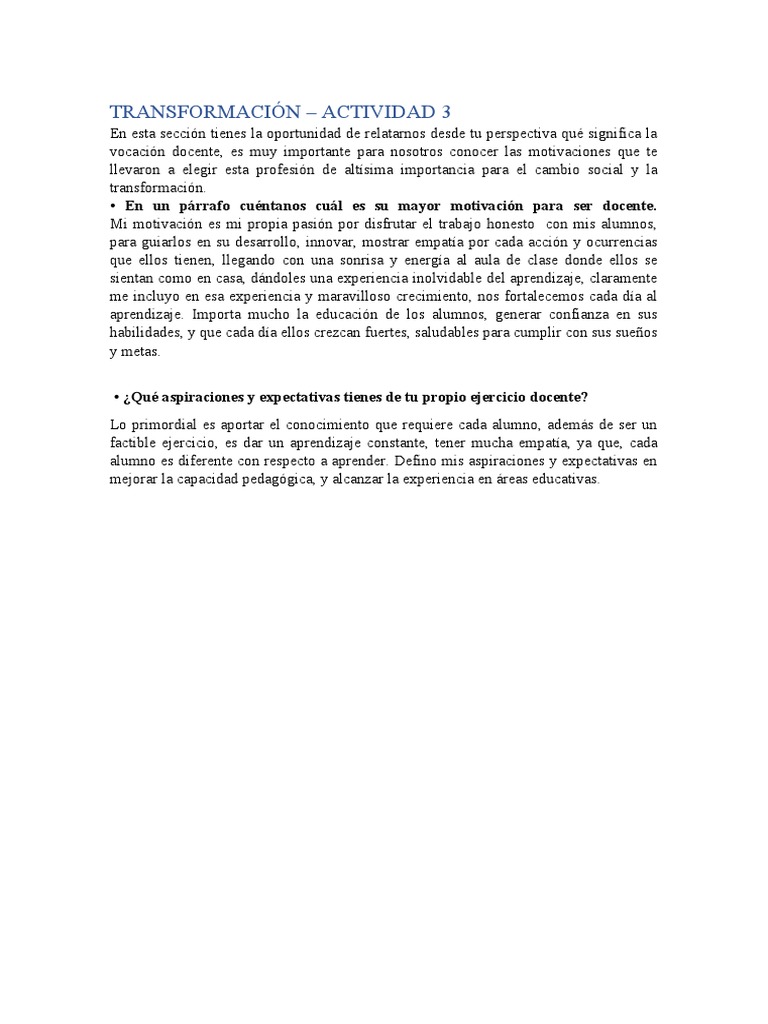 TRANSFORMACIÓN – ACTIVIDAD 3

En esta sección tienes la oportunidad de relatarnos desde tu perspectiva qué significa la vocación docente, es muy importante para nosotros conocer las motivaciones que te llevaron a elegir esta profesión de altísima importancia para el cambio social y la transformación.

• En un párrafo cuéntanos cuál es su mayor motivación para ser docente.

Mi motivación es mi propia pasión por disfrutar el trabajo honesto con mis alumnos, para guiarlos en su desarrollo, innovar, mostrar empatía por cada acción y ocurrencias que ellos tienen, llegando con una sonrisa y energía al aula de clase donde ellos se sientan como en casa, dándoles una experiencia inolvidable del aprendizaje, claramente me incluyo en esa experiencia y maravilloso crecimiento, nos fortalecemos cada día al aprendizaje. Importa mucho la educación de los alumnos, generar confianza en sus habilidades, y que cada día ellos crezcan fuertes, saludables para cumplir con sus sueños y metas.

• ¿Qué aspiraciones y expectativas tienes de tu propio ejercicio docente?

Lo primordial es aportar el conocimiento que requiere cada alumno, además de ser un factible ejercicio, es dar un aprendizaje constante, tener mucha empatía, ya que, cada alumno es diferente con respecto a aprender. Defino mis aspiraciones y expectativas en mejorar la capacidad pedagógica, y alcanzar la experiencia en áreas educativas.